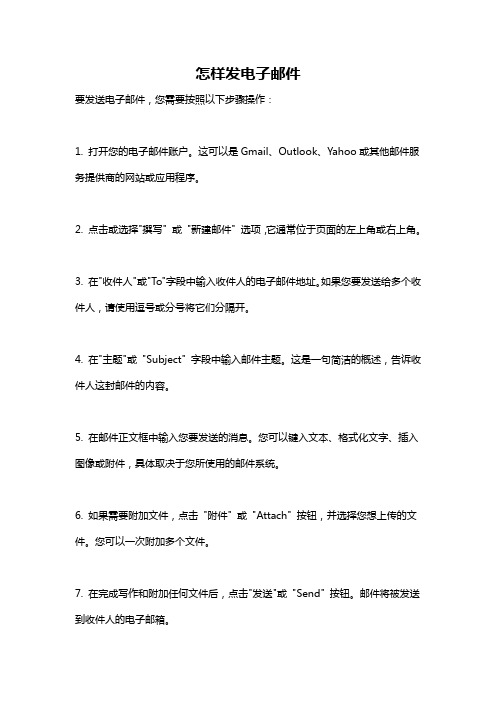 怎样发电子邮件

要发送电子邮件，您需要按照以下步骤操作：

1. 打开您的电子邮件账户。这可以是 Gmail、Outlook、Yahoo 或其他邮件服务提供商的网站或应用程序。

2. 点击或选择"撰写" 或 "新建邮件" 选项，它通常位于页面的左上角或右上角。

3. 在"收件人"或"To"字段中输入收件人的电子邮件地址。如果您要发送给多个收件人，请使用逗号或分号将它们分隔开。

4. 在"主题"或 "Subject" 字段中输入邮件主题。这是一句简洁的概述，告诉收件人这封邮件的内容。

5. 在邮件正文框中输入您要发送的消息。您可以键入文本、格式化文字、插入图像或附件，具体取决于您所使用的邮件系统。

6. 如果需要附加文件，点击 "附件" 或 "Attach" 按钮，并选择您想上传的文件。您可以一次附加多个文件。

7. 在完成写作和附加任何文件后，点击"发送"或 "Send" 按钮。邮件将被发送到收件人的电子邮箱。